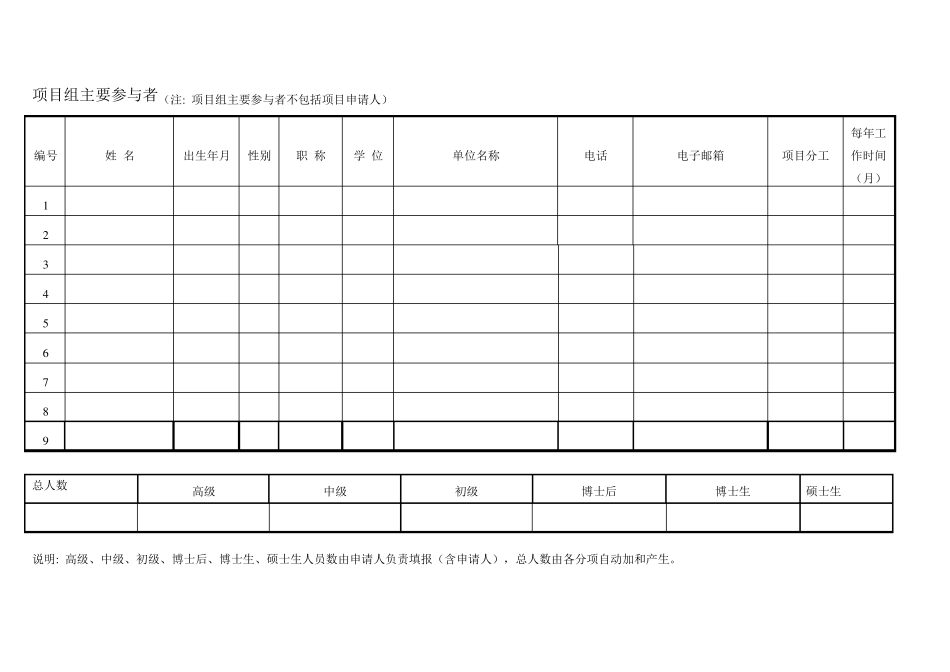 项目组主要参与者（注：项目组主要参与者不包括项目申请人）

| 编号 | 姓 名 | 出生年月 | 性别 | 职 称 | 学 位 | 单位名称 | 电话 | 电子邮箱 | 项目分工 | 每年工作时间（月） |
|---|---|---|---|---|---|---|---|---|---|---|
| 1 | | | | | | | | | | |
| 2 | | | | | | | | | | |
| 3 | | | | | | | | | | |
| 4 | | | | | | | | | | |
| 5 | | | | | | | | | | |
| 6 | | | | | | | | | | |
| 7 | | | | | | | | | | |
| 8 | | | | | | | | | | |
| 9 | | | | | | | | | | |

| 总人数 | 高级 | 中级 | 初级 | 博士后 | 博士生 | 硕士生 |
|---|---|---|---|---|---|---|
| | | | | | | |

说明：高级、中级、初级、博士后、博士生、硕士生人员数由申请人负责填报（含申请人），总人数由各分项自动加和产生。